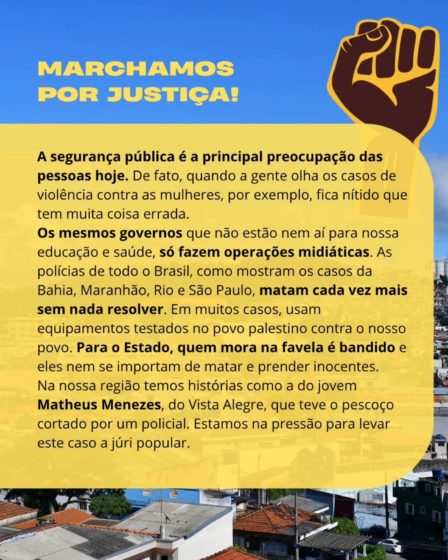 MARCHAMOS
POR JUSTIÇA!

A segurança pública é a principal preocupação das pessoas hoje. De fato, quando a gente olha os casos de violência contra as mulheres, por exemplo, fica nítido que tem muita coisa errada.
Os mesmos governos que não estão nem aí para nossa educação e saúde, só fazem operações midiáticas. As polícias de todo o Brasil, como mostram os casos da Bahia, Maranhão, Rio e São Paulo, matam cada vez mais sem nada resolver. Em muitos casos, usam equipamentos testados no povo palestino contra o nosso povo. Para o Estado, quem mora na favela é bandido e eles nem se importam de matar e prender inocentes.
Na nossa região temos histórias como a do jovem Matheus Menezes, do Vista Alegre, que teve o pescoço cortado por um policial. Estamos na pressão para levar este caso a júri popular.